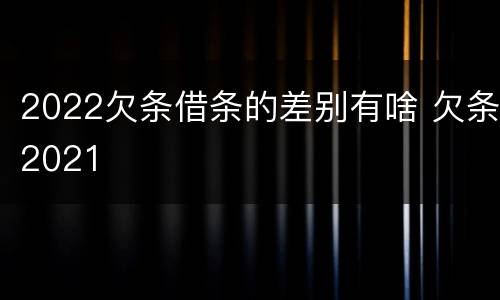 2022欠条借条的差别有啥 欠条
2021